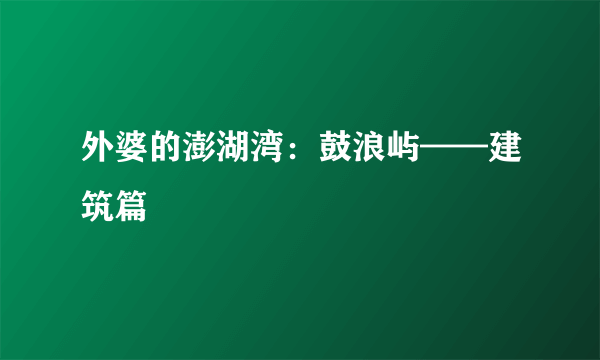 外婆的澎湖湾：鼓浪屿——建筑篇